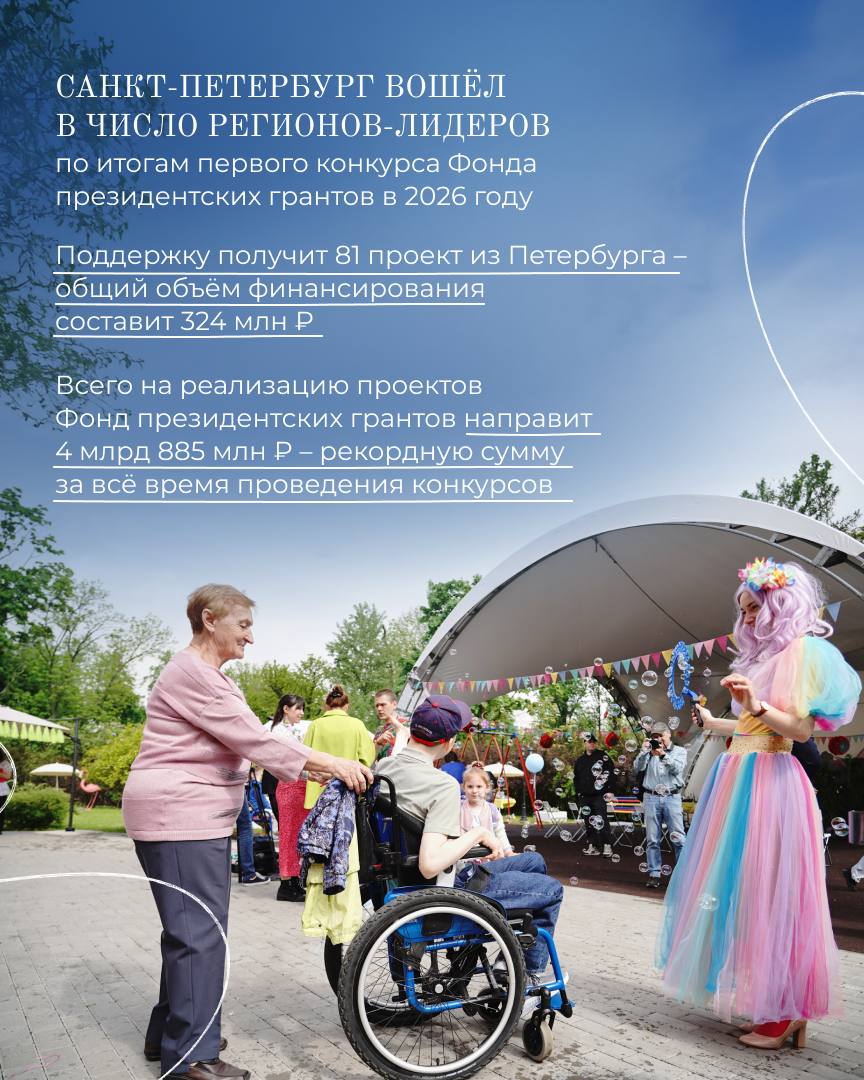 САНКТ-ПЕТЕРБУРГ ВОШЁЛ В ЧИСЛО РЕГИОНОВ-ЛИДЕРОВ
по итогам первого конкурса Фонда президентских грантов в 2026 году

Поддержку получит 81 проект из Петербурга – общий объём финансирования составит 324 млн ₽

Всего на реализацию проектов Фонд президентских грантов направит 4 млрд 885 млн ₽ – рекордную сумму за всё время проведения конкурсов